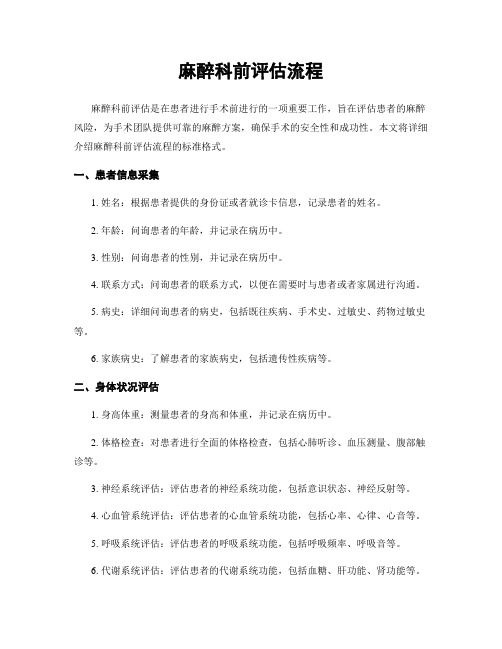 麻醉科前评估流程

麻醉科前评估是在患者进行手术前进行的一项重要工作，旨在评估患者的麻醉风险，为手术团队提供可靠的麻醉方案，确保手术的安全性和成功性。本文将详细介绍麻醉科前评估流程的标准格式。

一、患者信息采集

1. 姓名：根据患者提供的身份证或者就诊卡信息，记录患者的姓名。

2. 年龄：问询患者的年龄，并记录在病历中。

3. 性别：问询患者的性别，并记录在病历中。

4. 联系方式：问询患者的联系方式，以便在需要时与患者或者家属进行沟通。

5. 病史：详细问询患者的病史，包括既往疾病、手术史、过敏史、药物过敏史等。

6. 家族病史：了解患者的家族病史，包括遗传性疾病等。

二、身体状况评估

1. 身高体重：测量患者的身高和体重，并记录在病历中。

2. 体格检查：对患者进行全面的体格检查，包括心肺听诊、血压测量、腹部触诊等。

3. 神经系统评估：评估患者的神经系统功能，包括意识状态、神经反射等。

4. 心血管系统评估：评估患者的心血管系统功能，包括心率、心律、心音等。

5. 呼吸系统评估：评估患者的呼吸系统功能，包括呼吸频率、呼吸音等。

6. 代谢系统评估：评估患者的代谢系统功能，包括血糖、肝功能、肾功能等。